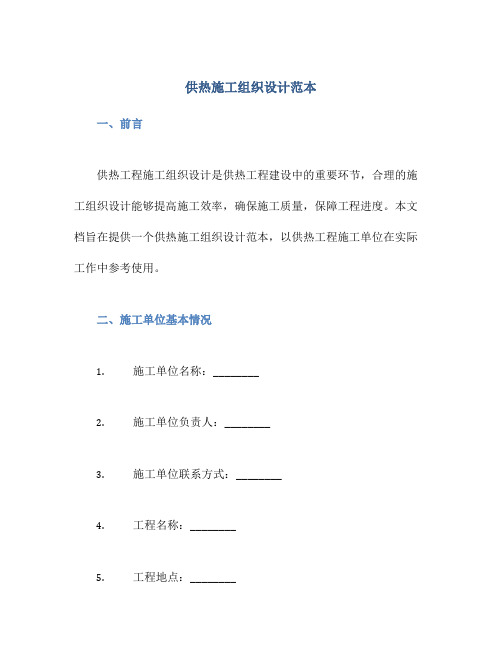 供热施工组织设计范本

一、前言

供热工程施工组织设计是供热工程建设中的重要环节，合理的施工组织设计能够提高施工效率，确保施工质量，保障工程进度。本文档旨在提供一个供热施工组织设计范本，以供热工程施工单位在实际工作中参考使用。

二、施工单位基本情况

1. 施工单位名称：________

2. 施工单位负责人：________

3. 施工单位联系方式：________

4. 工程名称：________

5. 工程地点：________